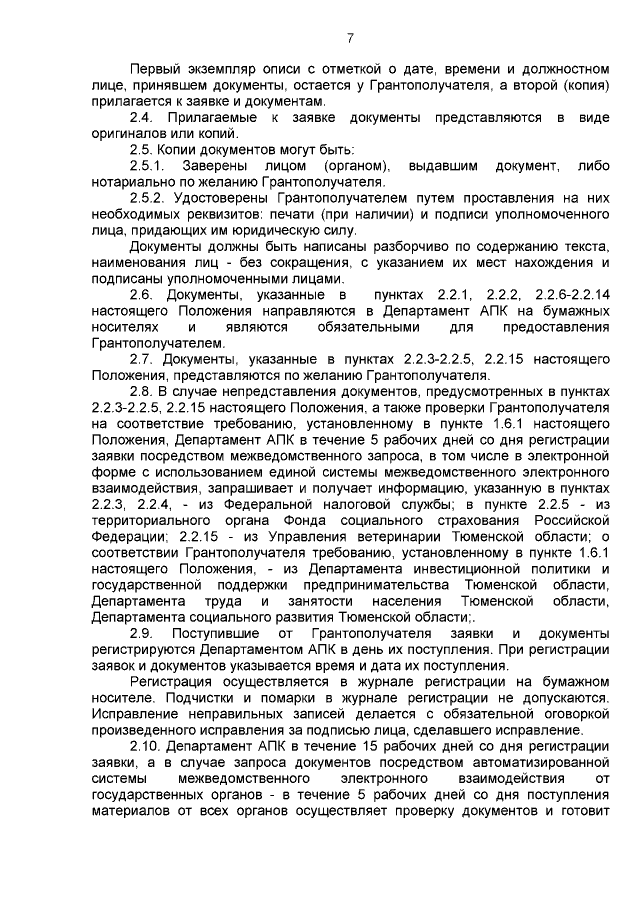 7

Первый экземпляр описи с отметкой о дате, времени и должностном лице, принявшем документы, остается у Грантополучателя, а второй (копия) прилагается к заявке и документам.

2.4. Прилагаемые к заявке документы представляются в виде оригиналов или копий.

2.5. Копии документов могут быть:

2.5.1. Заверены лицом (органом), выдавшим документ, либо нотариально по желанию Грантополучателя.

2.5.2. Удостоверены Грантополучателем путем проставления на них необходимых реквизитов: печати (при наличии) и подписи уполномоченного лица, придающих им юридическую силу.

Документы должны быть написаны разборчиво по содержанию текста, наименования лиц - без сокращения, с указанием их мест нахождения и подписаны уполномоченными лицами.

2.6. Документы, указанные в пунктах 2.2.1, 2.2.2, 2.2.6-2.2.14 настоящего Положения направляются в Департамент АПК на бумажных носителях и являются обязательными для предоставления Грантополучателем.

2.7. Документы, указанные в пунктах 2.2.3-2.2.5, 2.2.15 настоящего Положения, представляются по желанию Грантополучателя.

2.8. В случае непредставления документов, предусмотренных в пунктах 2.2.3-2.2.5, 2.2.15 настоящего Положения, а также проверки Грантополучателя на соответствие требованию, установленному в пункте 1.6.1 настоящего Положения, Департамент АПК в течение 5 рабочих дней со дня регистрации заявки посредством межведомственного запроса, в том числе в электронной форме с использованием единой системы межведомственного электронного взаимодействия, запрашивает и получает информацию, указанную в пунктах 2.2.3, 2.2.4, - из Федеральной налоговой службы; в пункте 2.2.5 - из территориального органа Фонда социального страхования Российской Федерации; 2.2.15 - из Управления ветеринарии Тюменской области; о соответствии Грантополучателя требованию, установленному в пункте 1.6.1 настоящего Положения, - из Департамента инвестиционной политики и государственной поддержки предпринимательства Тюменской области, Департамента труда и занятости населения Тюменской области, Департамента социального развития Тюменской области;.

2.9. Поступившие от Грантополучателя заявки и документы регистрируются Департаментом АПК в день их поступления. При регистрации заявок и документов указывается время и дата их поступления.

Регистрация осуществляется в журнале регистрации на бумажном носителе. Подчистки и помарки в журнале регистрации не допускаются. Исправление неправильных записей делается с обязательной оговоркой произведенного исправления за подписью лица, сделавшего исправление.

2.10. Департамент АПК в течение 15 рабочих дней со дня регистрации заявки, а в случае запроса документов посредством автоматизированной системы межведомственного электронного взаимодействия от государственных органов - в течение 5 рабочих дней со дня поступления материалов от всех органов осуществляет проверку документов и готовит